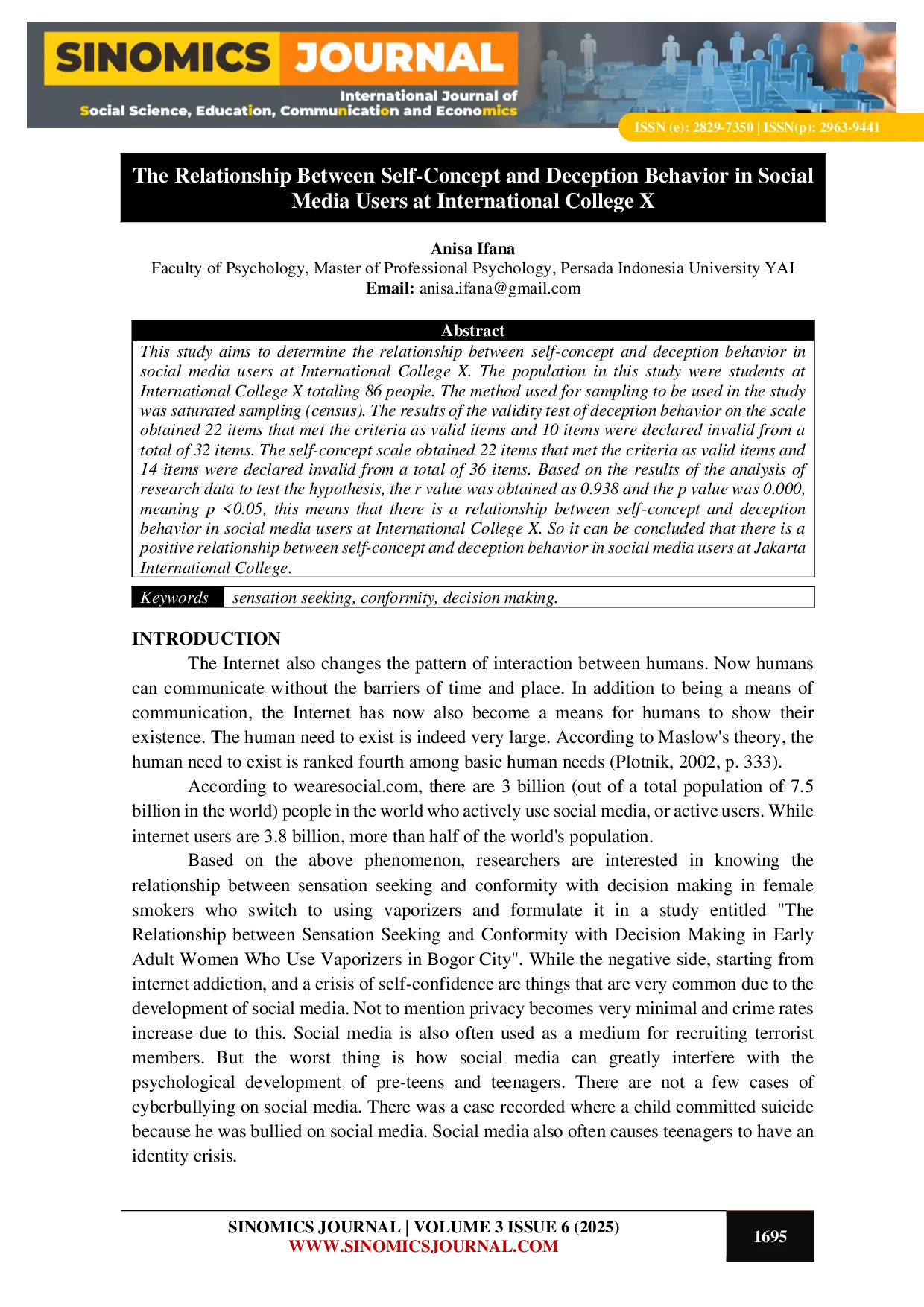 SINOMICS JOURNAL
International Journal of
Social Science, Education, Communication and Economics
ISSN (e): 2829-7350 | ISSN(p): 2963-9441

The Relationship Between Self-Concept and Deception Behavior in Social Media Users at International College X

Anisa Ifana
Faculty of Psychology, Master of Professional Psychology, Persada Indonesia University YAI
Email: anisa.ifana@gmail.com

Abstract
This study aims to determine the relationship between self-concept and deception behavior in social media users at International College X. The population in this study were students at International College X totaling 86 people. The method used for sampling to be used in the study was saturated sampling (census). The results of the validity test of deception behavior on the scale obtained 22 items that met the criteria as valid items and 10 items were declared invalid from a total of 32 items. The self-concept scale obtained 22 items that met the criteria as valid items and 14 items were declared invalid from a total of 36 items. Based on the results of the analysis of research data to test the hypothesis, the r value was obtained as 0.938 and the p value was 0.000, meaning p <0.05, this means that there is a relationship between self-concept and deception behavior in social media users at International College X. So it can be concluded that there is a positive relationship between self-concept and deception behavior in social media users at Jakarta International College.

Keywords sensation seeking, conformity, decision making.

INTRODUCTION
The Internet also changes the pattern of interaction between humans. Now humans can communicate without the barriers of time and place. In addition to being a means of communication, the Internet has now also become a means for humans to show their existence. The human need to exist is indeed very large. According to Maslow's theory, the human need to exist is ranked fourth among basic human needs (Plotnik, 2002, p. 333).

According to wearesocial.com, there are 3 billion (out of a total population of 7.5 billion in the world) people in the world who actively use social media, or active users. While internet users are 3.8 billion, more than half of the world's population.

Based on the above phenomenon, researchers are interested in knowing the relationship between sensation seeking and conformity with decision making in female smokers who switch to using vaporizers and formulate it in a study entitled "The Relationship between Sensation Seeking and Conformity with Decision Making in Early Adult Women Who Use Vaporizers in Bogor City". While the negative side, starting from internet addiction, and a crisis of self-confidence are things that are very common due to the development of social media. Not to mention privacy becomes very minimal and crime rates increase due to this. Social media is also often used as a medium for recruiting terrorist members. But the worst thing is how social media can greatly interfere with the psychological development of pre-teens and teenagers. There are not a few cases of cyberbullying on social media. There was a case recorded where a child committed suicide because he was bullied on social media. Social media also often causes teenagers to have an identity crisis.

SINOMICS JOURNAL | VOLUME 3 ISSUE 6 (2025)
WWW.SINOMICSJOURNAL.COM
1695